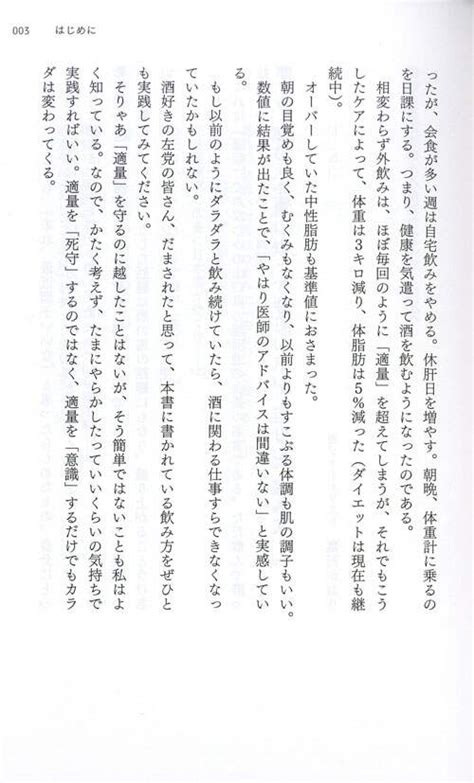 003　はじめに

ったが、会食が多い週は自宅飲みをやめる。休肝日を増やす。朝晩、体重計に乗るのを日課にする。つまり、健康を気遣って酒を飲むようになったのである。

相変わらず外飲みは、ほぼ毎回のように「適量」を超えてしまうが、それでもこうしたケアによって、体重は3キロ減り、体脂肪は5％減った（ダイエットは現在も継続中）。

オーバーしていた中性脂肪も基準値におさまった。

朝の目覚めも良く、むくみもなくなり、以前よりもすこぶる体調も肌の調子もいい。数値に結果が出たことで、「やはり医師のアドバイスは間違いない」と実感している。

もし以前のようにダラダラと飲み続けていたら、酒に関わる仕事すらできなくなっていたかもしれない。

酒好きの左党の皆さん、だまされたと思って、本書に書かれている飲み方をぜひとも実践してみてください。

そりゃあ「適量」を守るのに越したことはないが、そう簡単ではないことも私はよく知っている。なので、かたく考えず、たまにやらかしたっていいくらいの気持ちで実践すればいい。適量を「死守」するのではなく、適量を「意識」するだけでもカラダは変わってくる。